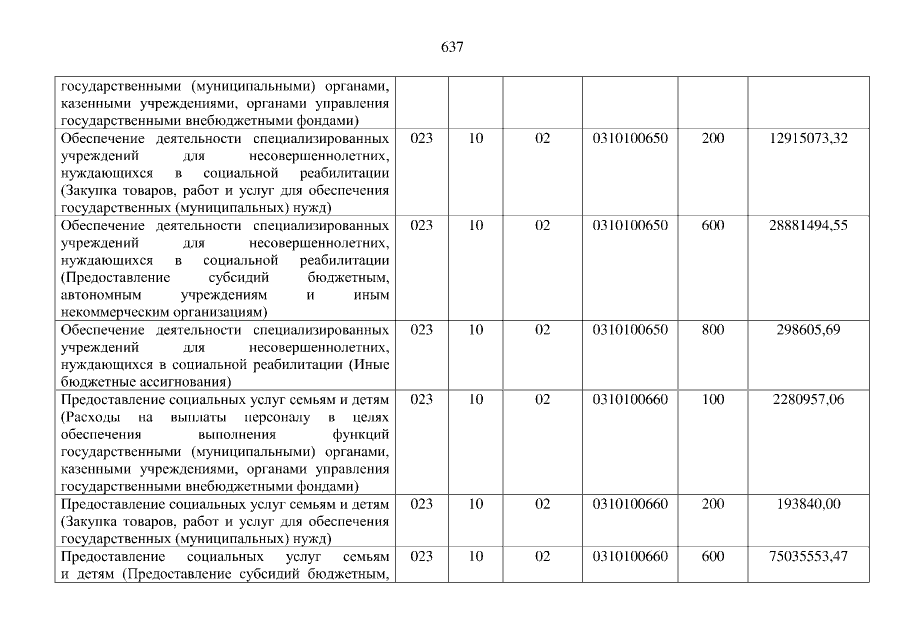 637

| государственными (муниципальными) органами, казенными учреждениями, органами управления государственными внебюджетными фондами) | | | | | | |
|---|---|---|---|---|---|---|
| Обеспечение деятельности специализированных учреждений для несовершеннолетних, нуждающихся в социальной реабилитации (Закупка товаров, работ и услуг для обеспечения государственных (муниципальных) нужд) | 023 | 10 | 02 | 0310100650 | 200 | 12915073,32 |
| Обеспечение деятельности специализированных учреждений для несовершеннолетних, нуждающихся в социальной реабилитации (Предоставление субсидий бюджетным, автономным учреждениям и иным некоммерческим организациям) | 023 | 10 | 02 | 0310100650 | 600 | 28881494,55 |
| Обеспечение деятельности специализированных учреждений для несовершеннолетних, нуждающихся в социальной реабилитации (Иные бюджетные ассигнования) | 023 | 10 | 02 | 0310100650 | 800 | 298605,69 |
| Предоставление социальных услуг семьям и детям (Расходы на выплаты персоналу в целях обеспечения выполнения функций государственными (муниципальными) органами, казенными учреждениями, органами управления государственными внебюджетными фондами) | 023 | 10 | 02 | 0310100660 | 100 | 2280957,06 |
| Предоставление социальных услуг семьям и детям (Закупка товаров, работ и услуг для обеспечения государственных (муниципальных) нужд) | 023 | 10 | 02 | 0310100660 | 200 | 193840,00 |
| Предоставление социальных услуг семьям и детям (Предоставление субсидий бюджетным, | 023 | 10 | 02 | 0310100660 | 600 | 75035553,47 |